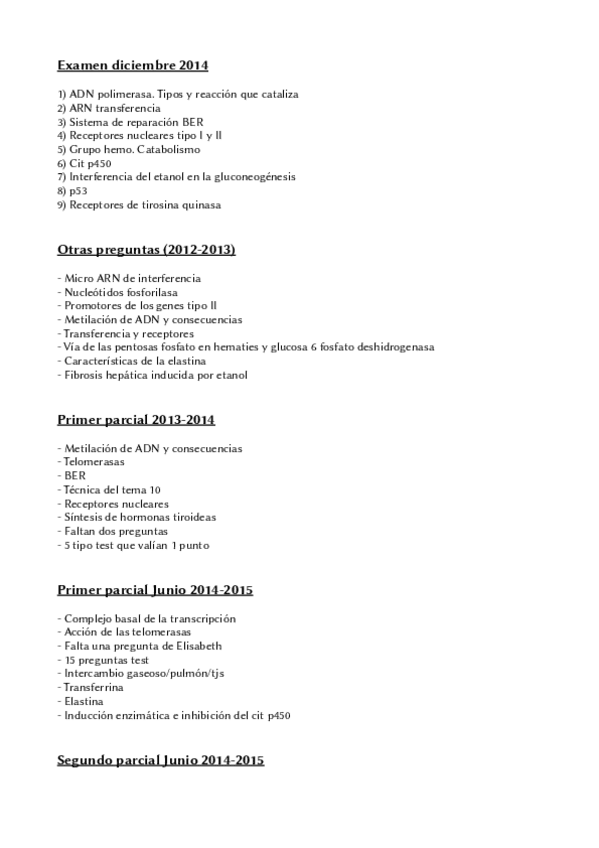 Examen diciembre 2014

1) ADN polimerasa. Tipos y reacción que cataliza
2) ARN transferencia
3) Sistema de reparación BER
4) Receptores nucleares tipo I y II
5) Grupo hemo. Catabolismo
6) Cit p450
7) Interferencia del etanol en la gluconeogénesis
8) p53
9) Receptores de tirosina quinasa

Otras preguntas (2012-2013)

- Micro ARN de interferencia
- Nucleótidos fosforilasa
- Promotores de los genes tipo II
- Metilación de ADN y consecuencias
- Transferencia y receptores
- Vía de las pentosas fosfato en hematíes y glucosa 6 fosfato deshidrogenasa
- Características de la elastina
- Fibrosis hepática inducida por etanol

Primer parcial 2013-2014

- Metilación de ADN y consecuencias
- Telomerasas
- BER
- Técnica del tema 10
- Receptores nucleares
- Síntesis de hormonas tiroideas
- Faltan dos preguntas
- 5 tipo test que valían 1 punto

Primer parcial Junio 2014-2015

- Complejo basal de la transcripción
- Acción de las telomerasas
- Falta una pregunta de Elisabeth
- 15 preguntas test
- Intercambio gaseoso/pulmón/tjs
- Transferrina
- Elastina
- Inducción enzimática e inhibición del cit p450

Segundo parcial Junio 2014-2015